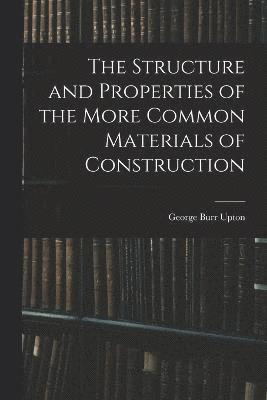 The Structure and Properties of the More Common Materials of Construction

George Burr Upton